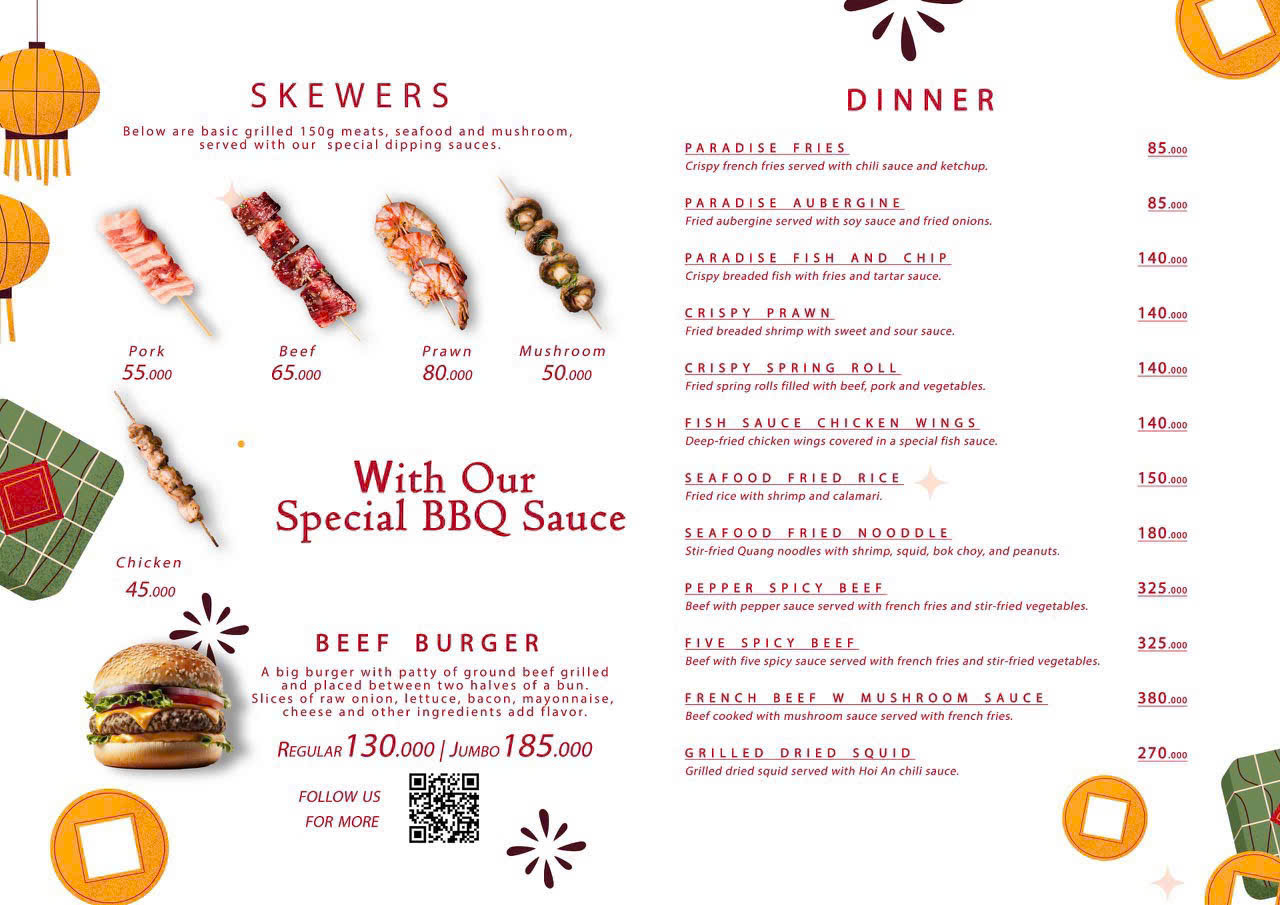 SKEWERS

Below are basic grilled 150g meats, seafood and mushroom, served with our special dipping sauces.

Pork
55.000

Beef
65.000

Prawn
80.000

Mushroom
50.000

Chicken
45.000

With Our Special BBQ Sauce

BEEF BURGER

A big burger with patty of ground beef grilled and placed between two halves of a bun. Slices of raw onion, lettuce, bacon, mayonnaise, cheese and other ingredients add flavor.

REGULAR 130.000 | JUMBO 185.000

FOLLOW US FOR MORE

DINNER

PARADISE FRIES 85.000
Crispy french fries served with chili sauce and ketchup.

PARADISE AUBERGINE 85.000
Fried aubergine served with soy sauce and fried onions.

PARADISE FISH AND CHIP 140.000
Crispy breaded fish with fries and tartar sauce.

CRISPY PRAWN 140.000
Fried breaded shrimp with sweet and sour sauce.

CRISPY SPRING ROLL 140.000
Fried spring rolls filled with beef, pork and vegetables.

FISH SAUCE CHICKEN WINGS 140.000
Deep-fried chicken wings covered in a special fish sauce.

SEAFOOD FRIED RICE 150.000
Fried rice with shrimp and calamari.

SEAFOOD FRIED NOODDLE 180.000
Stir-fried Quang noodles with shrimp, squid, bok choy, and peanuts.

PEPPER SPICY BEEF 325.000
Beef with pepper sauce served with french fries and stir-fried vegetables.

FIVE SPICY BEEF 325.000
Beef with five spicy sauce served with french fries and stir-fried vegetables.

FRENCH BEEF W MUSHROOM SAUCE 380.000
Beef cooked with mushroom sauce served with french fries.

GRILLED DRIED SQUID 270.000
Grilled dried squid served with Hoi An chili sauce.